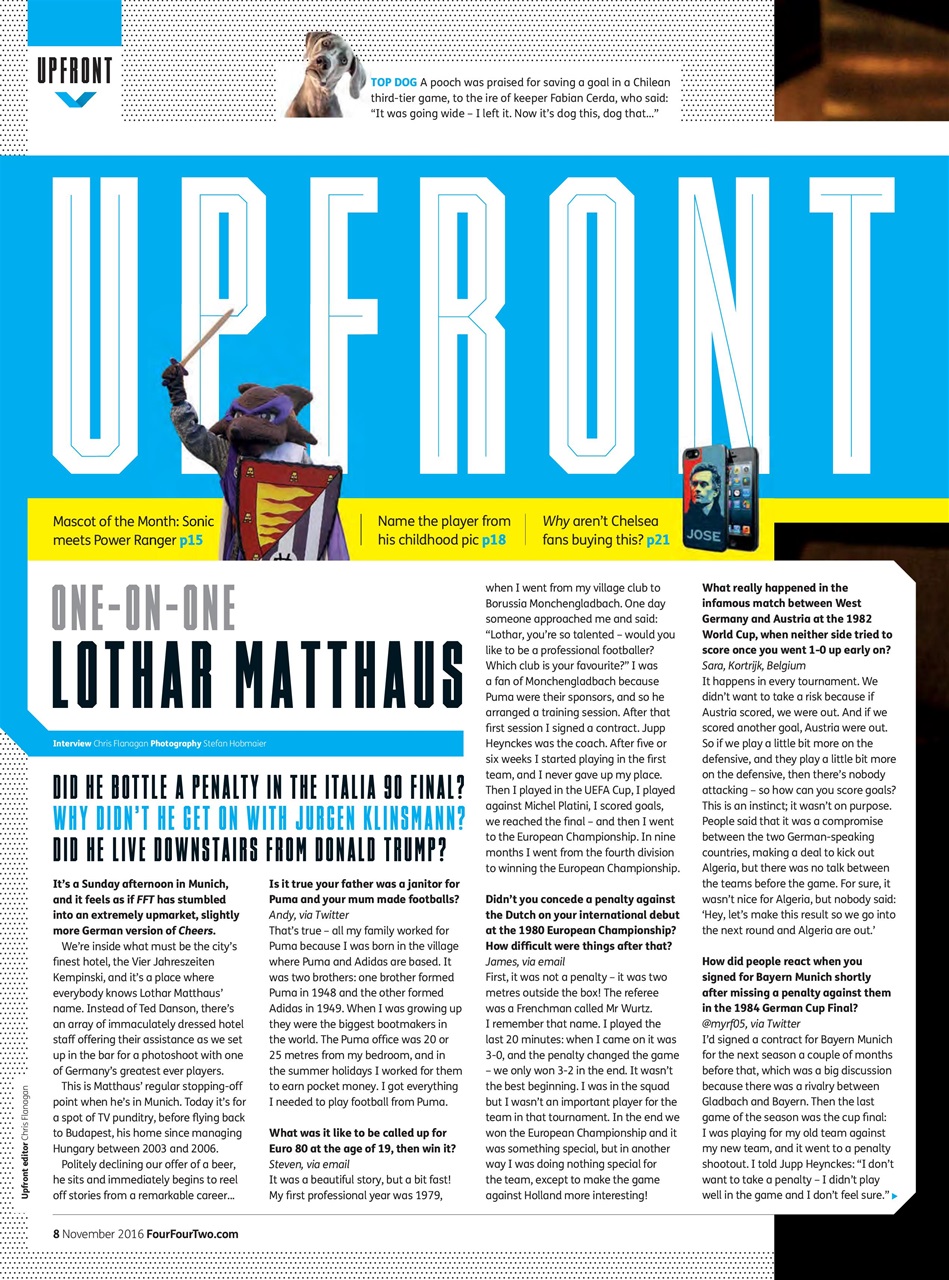 UPFRONT

TOP DOG A pooch was praised for saving a goal in a Chilean third-tier game, to the ire of keeper Fabian Cerda, who said: "It was going wide – I left it. Now it's dog this, dog that..."

UPFRONT

Mascot of the Month: Sonic meets Power Ranger p15

Name the player from his childhood pic p18

Why aren't Chelsea fans buying this? p21

JOSE

ONE-ON-ONE
LOTHAR MATTHAUS

Interview Chris Flanagan Photography Stefan Hobmaier

DID HE BOTTLE A PENALTY IN THE ITALIA 90 FINAL? WHY DIDN'T HE GET ON WITH JURGEN KLINSMANN? DID HE LIVE DOWNSTAIRS FROM DONALD TRUMP?

It's a Sunday afternoon in Munich, and it feels as if FFT has stumbled into an extremely upmarket, slightly more German version of Cheers.

We're inside what must be the city's finest hotel, the Vier Jahreszeiten Kempinski, and it's a place where everybody knows Lothar Matthaus' name. Instead of Ted Danson, there's an array of immaculately dressed hotel staff offering their assistance as we set up in the bar for a photoshoot with one of Germany's greatest ever players.

This is Matthaus' regular stopping-off point when he's in Munich. Today it's for a spot of TV punditry, before flying back to Budapest, his home since managing Hungary between 2003 and 2006.

Politely declining our offer of a beer, he sits and immediately begins to reel off stories from a remarkable career...

Is it true your father was a janitor for Puma and your mum made footballs?
Andy, via Twitter
That's true – all my family worked for Puma because I was born in the village where Puma and Adidas are based. It was two brothers: one brother formed Puma in 1948 and the other formed Adidas in 1949. When I was growing up they were the biggest bootmakers in the world. The Puma office was 20 or 25 metres from my bedroom, and in the summer holidays I worked for them to earn pocket money. I got everything I needed to play football from Puma.

What was it like to be called up for Euro 80 at the age of 19, then win it?
Steven, via email
It was a beautiful story, but a bit fast! My first professional year was 1979, when I went from my village club to Borussia Monchengladbach. One day someone approached me and said: "Lothar, you're so talented – would you like to be a professional footballer? Which club is your favourite?" I was a fan of Monchengladbach because Puma were their sponsors, and so he arranged a training session. After that first session I signed a contract. Jupp Heynckes was the coach. After five or six weeks I started playing in the first team, and I never gave up my place. Then I played in the UEFA Cup, I played against Michel Platini, I scored goals, we reached the final – and then I went to the European Championship. In nine months I went from the fourth division to winning the European Championship.

Didn't you concede a penalty against the Dutch on your international debut at the 1980 European Championship? How difficult were things after that?
James, via email
First, it was not a penalty – it was two metres outside the box! The referee was a Frenchman called Mr Wurtz. I remember that name. I played the last 20 minutes: when I came on it was 3-0, and the penalty changed the game – we only won 3-2 in the end. It wasn't the best beginning. I was in the squad but I wasn't an important player for the team in that tournament. In the end we won the European Championship and it was something special, but in another way I was doing nothing special for the team, except to make the game against Holland more interesting!

What really happened in the infamous match between West Germany and Austria at the 1982 World Cup, when neither side tried to score once you went 1-0 up early on?
Sara, Kortrijk, Belgium
It happens in every tournament. We didn't want to take a risk because if Austria scored, we were out. And if we scored another goal, Austria were out. So if we play a little bit more on the defensive, and they play a little bit more on the defensive, then there's nobody attacking – so how can you score goals? This is an instinct; it wasn't on purpose. People said that it was a compromise between the two German-speaking countries, making a deal to kick out Algeria, but there was no talk between the teams before the game. For sure, it wasn't nice for Algeria, but nobody said: 'Hey, let's make this result so we go into the next round and Algeria are out.'

How did people react when you signed for Bayern Munich shortly after missing a penalty against them in the 1984 German Cup Final?
@myrf05, via Twitter
I'd signed a contract for Bayern Munich for the next season a couple of months before that, which was a big discussion because there was a rivalry between Gladbach and Bayern. Then the last game of the season was the cup final: I was playing for my old team against my new team, and it went to a penalty shootout. I told Jupp Heynckes: "I don't want to take a penalty – I didn't play well in the game and I don't feel sure."

Upfront editor Chris Flanagan

8 November 2016 FourFourTwo.com